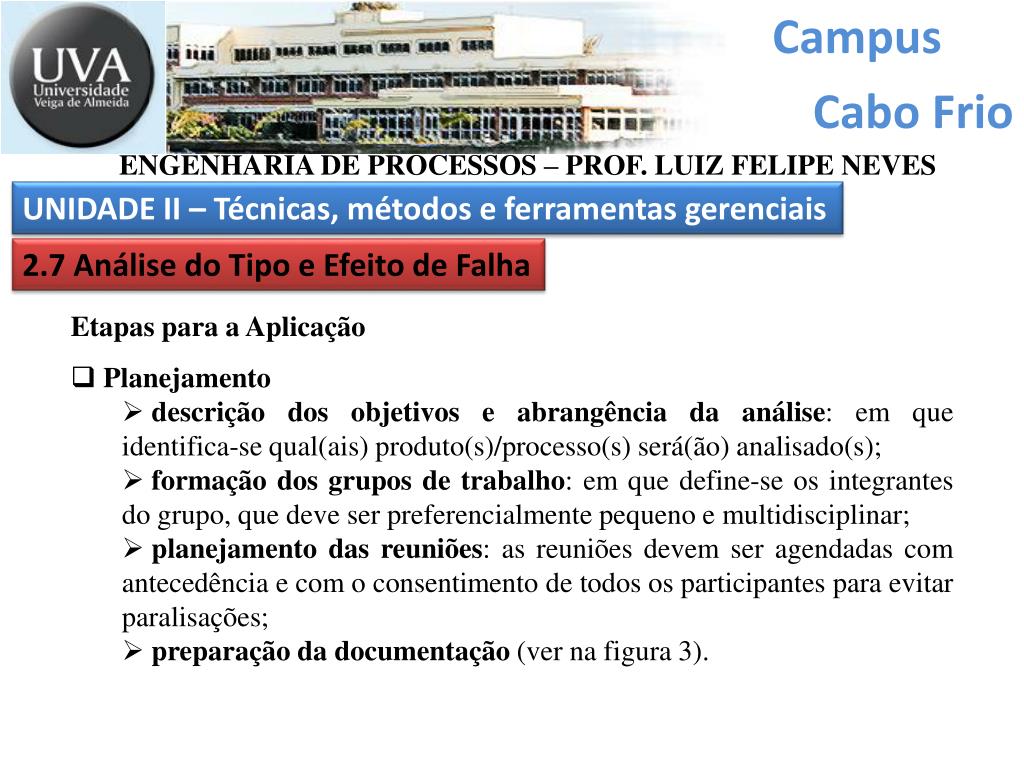 UVA
Universidade
Veiga de Almeida

Campus
Cabo Frio

ENGENHARIA DE PROCESSOS – PROF. LUIZ FELIPE NEVES

UNIDADE II – Técnicas, métodos e ferramentas gerenciais

2.7 Análise do Tipo e Efeito de Falha

Etapas para a Aplicação

❑ Planejamento

➢ descrição dos objetivos e abrangência da análise: em que identifica-se qual(ais) produto(s)/processo(s) será(ão) analisado(s);

➢ formação dos grupos de trabalho: em que define-se os integrantes do grupo, que deve ser preferencialmente pequeno e multidisciplinar;

➢ planejamento das reuniões: as reuniões devem ser agendadas com antecedência e com o consentimento de todos os participantes para evitar paralisações;

➢ preparação da documentação (ver na figura 3).